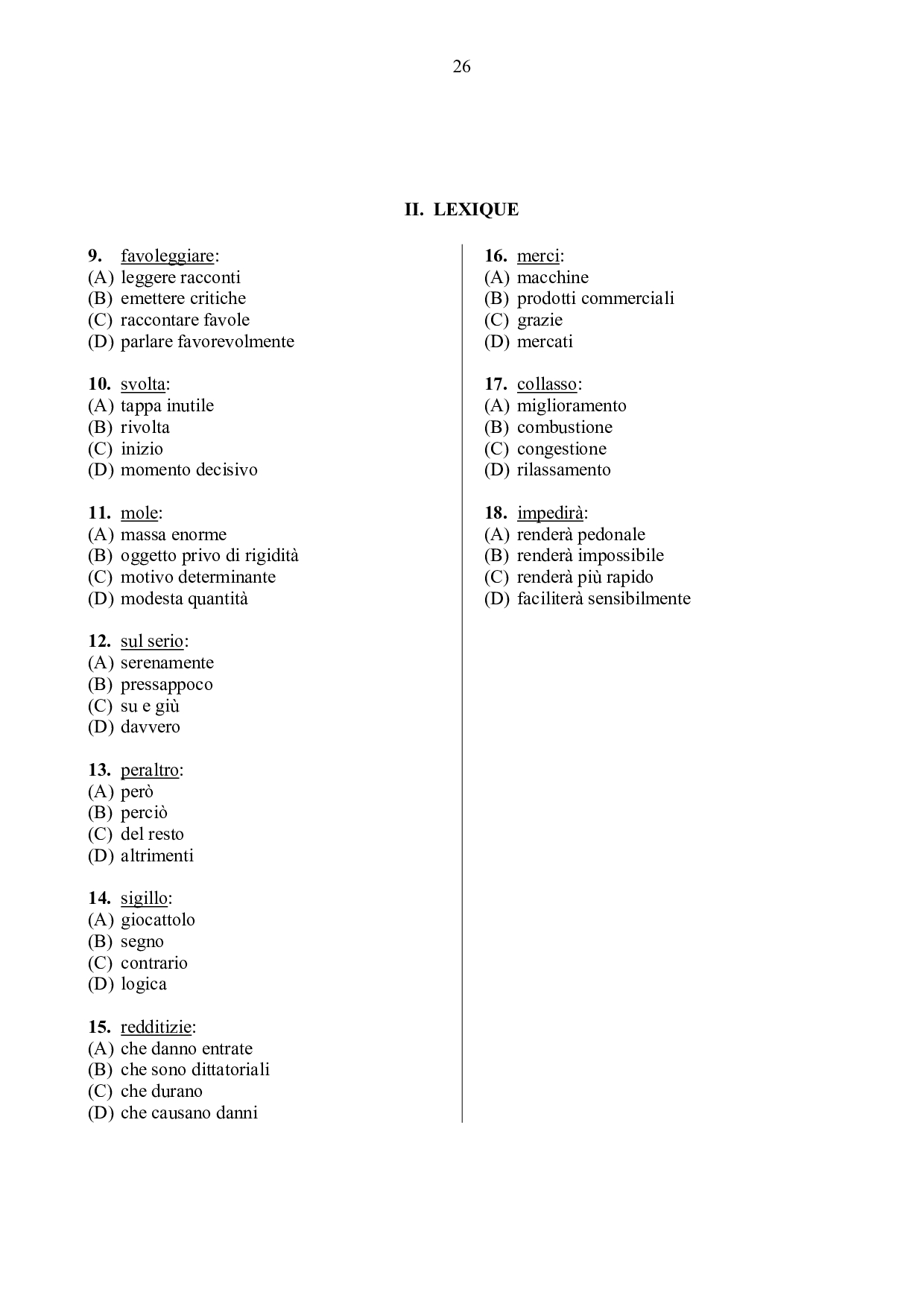 26

II. LEXIQUE

9. favoleggiare:
(A) leggere racconti
(B) emettere critiche
(C) raccontare favole
(D) parlare favorevolmente

10. svolta:
(A) tappa inutile
(B) rivolta
(C) inizio
(D) momento decisivo

11. mole:
(A) massa enorme
(B) oggetto privo di rigidità
(C) motivo determinante
(D) modesta quantità

12. sul serio:
(A) serenamente
(B) pressappoco
(C) su e giù
(D) davvero

13. peraltro:
(A) però
(B) perciò
(C) del resto
(D) altrimenti

14. sigillo:
(A) giocattolo
(B) segno
(C) contrario
(D) logica

15. redditizie:
(A) che danno entrate
(B) che sono dittatoriali
(C) che durano
(D) che causano danni

16. merci:
(A) macchine
(B) prodotti commerciali
(C) grazie
(D) mercati

17. collasso:
(A) miglioramento
(B) combustione
(C) congestione
(D) rilassamento

18. impedirà:
(A) renderà pedonale
(B) renderà impossibile
(C) renderà più rapido
(D) faciliterà sensibilmente